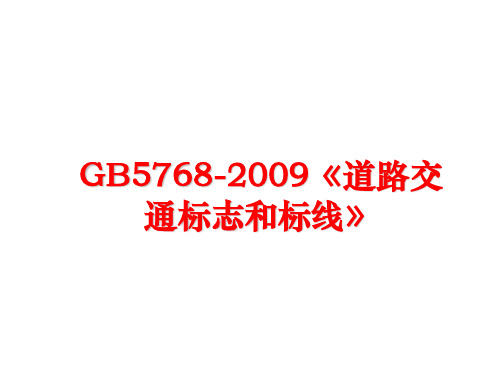 GB5768-2009《道路交通标志和标线》